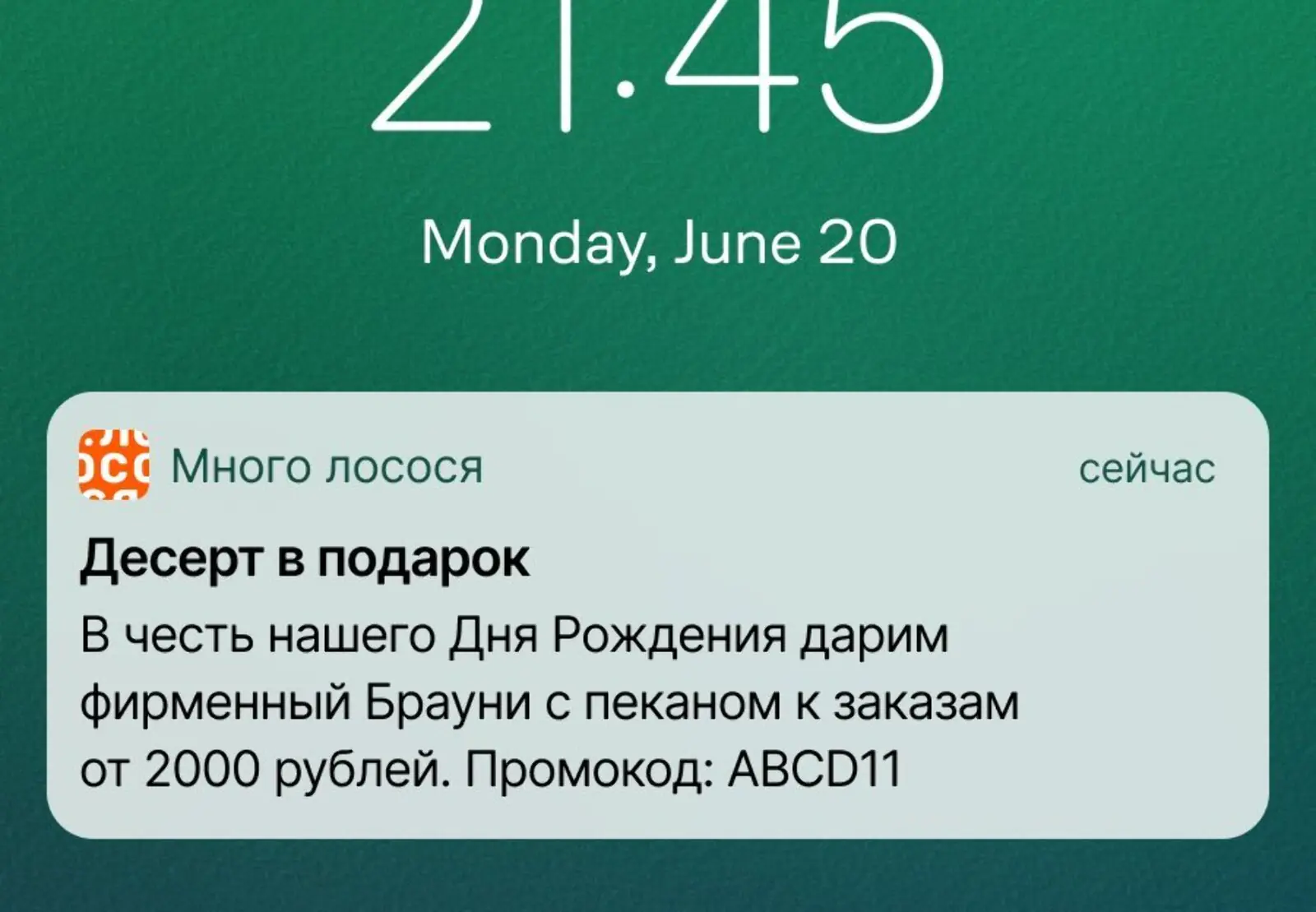 21:45

Monday, June 20

Много лосося сейчас

Десерт в подарок

В честь нашего Дня Рождения дарим фирменный Брауни с пеканом к заказам от 2000 рублей. Промокод: ABCD11